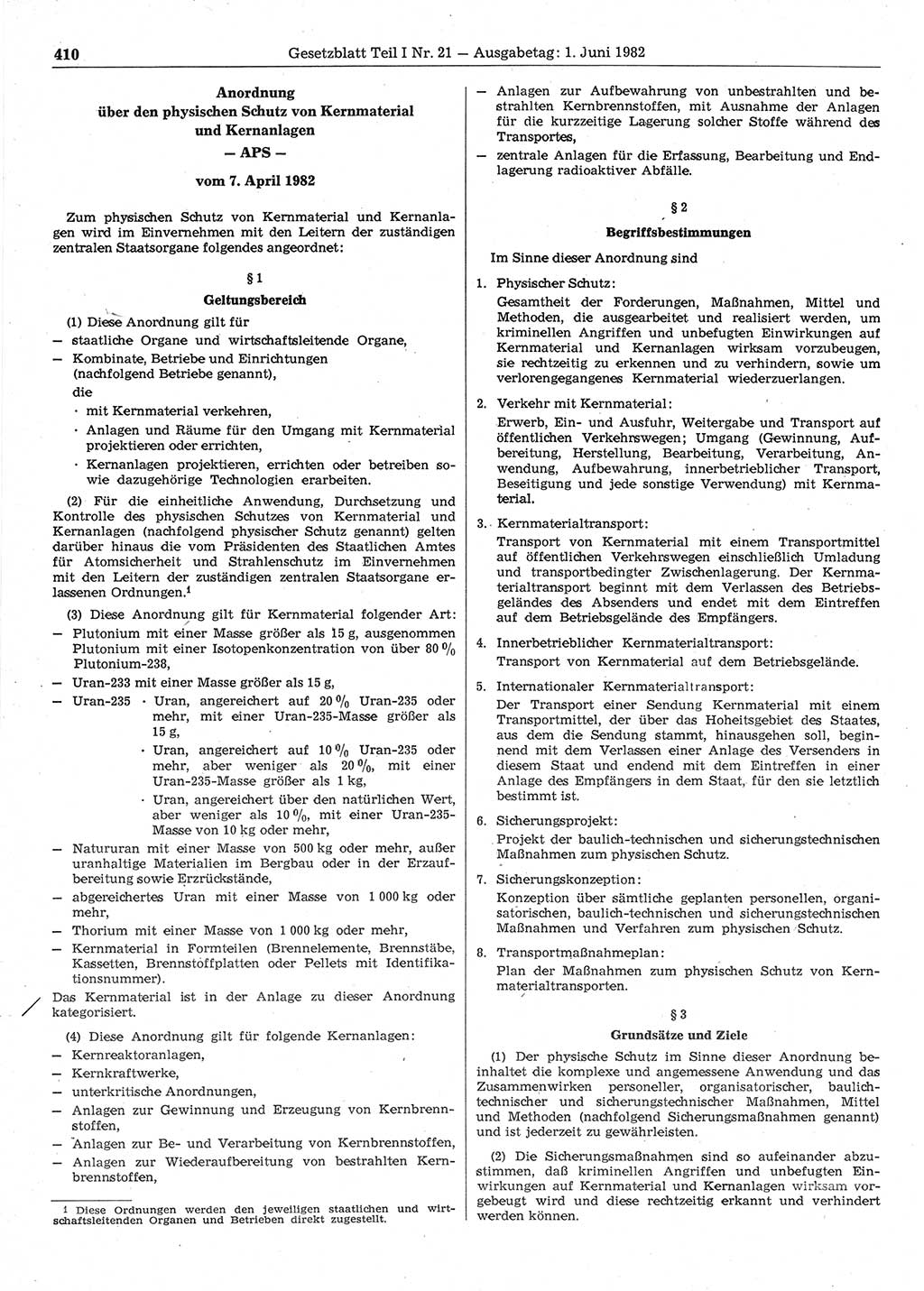 410 Gesetzblatt Teil I Nr. 21 — Ausgabetag: 1. Juni 1982

Anordnung über den physischen Schutz von Kernmaterial und Kernanlagen
— APS —
vom 7. April 1982

Zum physischen Schutz von Kernmaterial und Kernanlagen wird im Einvernehmen mit den Leitern der zuständigen zentralen Staatsorgane folgendes angeordnet:

§ 1
Geltungsbereich

(1) Diese Anordnung gilt für
— staatliche Organe und wirtschaftsleitende Organe,
— Kombinate, Betriebe und Einrichtungen (nachfolgend Betriebe genannt), die
· mit Kernmaterial verkehren,
· Anlagen und Räume für den Umgang mit Kernmaterial projektieren oder errichten,
· Kernanlagen projektieren, errichten oder betreiben sowie dazugehörige Technologien erarbeiten.

(2) Für die einheitliche Anwendung, Durchsetzung und Kontrolle des physischen Schutzes von Kernmaterial und Kernanlagen (nachfolgend physischer Schutz genannt) gelten darüber hinaus die vom Präsidenten des Staatlichen Amtes für Atomsicherheit und Strahlenschutz im Einvernehmen mit den Leitern der zuständigen zentralen Staatsorgane erlassenen Ordnungen.$^1$

(3) Diese Anordnung gilt für Kernmaterial folgender Art:
— Plutonium mit einer Masse größer als 15 g, ausgenommen Plutonium mit einer Isotopenkonzentration von über 80 % Plutonium-238,
— Uran-233 mit einer Masse größer als 15 g,
— Uran-235 · Uran, angereichert auf 20 % Uran-235 oder mehr, mit einer Uran-235-Masse größer als 15 g,
· Uran, angereichert auf 10 % Uran-235 oder mehr, aber weniger als 20 %, mit einer Uran-235-Masse größer als 1 kg,
· Uran, angereichert über den natürlichen Wert, aber weniger als 10 %, mit einer Uran-235-Masse von 10 kg oder mehr,
— Natururan mit einer Masse von 500 kg oder mehr, außer uranhaltige Materialien im Bergbau oder in der Erzaufbereitung sowie Erzrückstände,
— abgereichertes Uran mit einer Masse von 1 000 kg oder mehr,
— Thorium mit einer Masse von 1 000 kg oder mehr,
— Kernmaterial in Formteilen (Brennelemente, Brennstäbe, Kassetten, Brennstoffplatten oder Pellets mit Identifikationsnummer).
Das Kernmaterial ist in der Anlage zu dieser Anordnung kategorisiert.

(4) Diese Anordnung gilt für folgende Kernanlagen:
— Kernreaktoranlagen,
— Kernkraftwerke,
— unterkritische Anordnungen,
— Anlagen zur Gewinnung und Erzeugung von Kernbrennstoffen,
— Anlagen zur Be- und Verarbeitung von Kernbrennstoffen,
— Anlagen zur Wiederaufbereitung von bestrahlten Kernbrennstoffen,

1 Diese Ordnungen werden den jeweiligen staatlichen und wirtschaftsleitenden Organen und Betrieben direkt zugestellt.

— Anlagen zur Aufbewahrung von unbestrahlten und bestrahlten Kernbrennstoffen, mit Ausnahme der Anlagen für die kurzzeitige Lagerung solcher Stoffe während des Transportes,
— zentrale Anlagen für die Erfassung, Bearbeitung und Endlagerung radioaktiver Abfälle.

§ 2
Begriffsbestimmungen

Im Sinne dieser Anordnung sind

1. Physischer Schutz:
Gesamtheit der Forderungen, Maßnahmen, Mittel und Methoden, die ausgearbeitet und realisiert werden, um kriminellen Angriffen und unbefugten Einwirkungen auf Kernmaterial und Kernanlagen wirksam vorzubeugen, sie rechtzeitig zu erkennen und zu verhindern, sowie um verlorengegangenes Kernmaterial wiederzuerlangen.

2. Verkehr mit Kernmaterial:
Erwerb, Ein- und Ausfuhr, Weitergabe und Transport auf öffentlichen Verkehrswegen; Umgang (Gewinnung, Aufbereitung, Herstellung, Bearbeitung, Verarbeitung, Anwendung, Aufbewahrung, innerbetrieblicher Transport, Beseitigung und jede sonstige Verwendung) mit Kernmaterial.

3. Kernmaterialtransport:
Transport von Kernmaterial mit einem Transportmittel auf öffentlichen Verkehrswegen einschließlich Umladung und transportbedingter Zwischenlagerung. Der Kernmaterialtransport beginnt mit dem Verlassen des Betriebsgeländes des Absenders und endet mit dem Eintreffen auf dem Betriebsgelände des Empfängers.

4. Innerbetrieblicher Kernmaterialtransport:
Transport von Kernmaterial auf dem Betriebsgelände.

5. Internationaler Kernmaterialtransport:
Der Transport einer Sendung Kernmaterial mit einem Transportmittel, der über das Hoheitsgebiet des Staates, aus dem die Sendung stammt, hinausgehen soll, beginnend mit dem Verlassen einer Anlage des Versenders in diesem Staat und endend mit dem Eintreffen in einer Anlage des Empfängers in dem Staat, für den sie letztlich bestimmt ist.

6. Sicherungsprojekt:
Projekt der baulich-technischen und sicherungstechnischen Maßnahmen zum physischen Schutz.

7. Sicherungskonzeption:
Konzeption über sämtliche geplanten personellen, organisatorischen, baulich-technischen und sicherungstechnischen Maßnahmen und Verfahren zum physischen Schutz.

8. Transportmaßnahmeplan:
Plan der Maßnahmen zum physischen Schutz von Kernmaterialtransporten.

§ 3
Grundsätze und Ziele

(1) Der physische Schutz im Sinne dieser Anordnung beinhaltet die komplexe und angemessene Anwendung und das Zusammenwirken personeller, organisatorischer, baulich-technischer und sicherungstechnischer Maßnahmen, Mittel und Methoden (nachfolgend Sicherungsmaßnahmen genannt) und ist jederzeit zu gewährleisten.

(2) Die Sicherungsmaßnahmen sind so aufeinander abzustimmen, daß kriminellen Angriffen und unbefugten Einwirkungen auf Kernmaterial und Kernanlagen wirksam vorgebeugt wird und diese rechtzeitig erkannt und verhindert werden können.